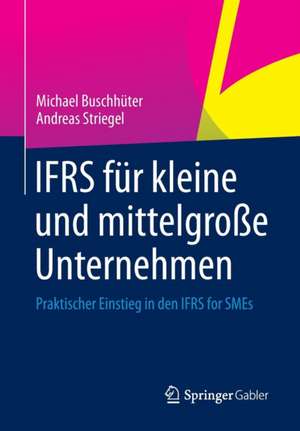 Michael Buschhüter
Andreas Striegel

IFRS für kleine und mittelgroße Unternehmen

Praktischer Einstieg in den IFRS for SMEs

Springer Gabler